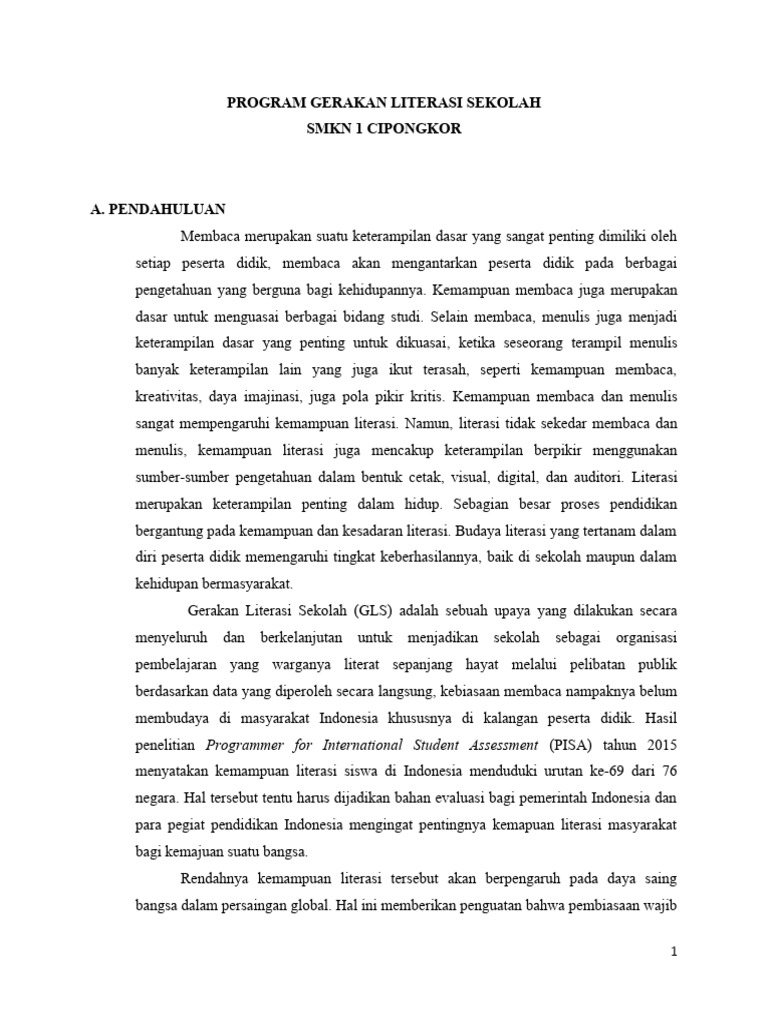 PROGRAM GERAKAN LITERASI SEKOLAH
SMKN 1 CIPONGKOR

A. PENDAHULUAN

Membaca merupakan suatu keterampilan dasar yang sangat penting dimiliki oleh setiap peserta didik, membaca akan mengantarkan peserta didik pada berbagai pengetahuan yang berguna bagi kehidupannya. Kemampuan membaca juga merupakan dasar untuk menguasai berbagai bidang studi. Selain membaca, menulis juga menjadi keterampilan dasar yang penting untuk dikuasai, ketika seseorang terampil menulis banyak keterampilan lain yang juga ikut terasah, seperti kemampuan membaca, kreativitas, daya imajinasi, juga pola pikir kritis. Kemampuan membaca dan menulis sangat mempengaruhi kemampuan literasi. Namun, literasi tidak sekedar membaca dan menulis, kemampuan literasi juga mencakup keterampilan berpikir menggunakan sumber-sumber pengetahuan dalam bentuk cetak, visual, digital, dan auditori. Literasi merupakan keterampilan penting dalam hidup. Sebagian besar proses pendidikan bergantung pada kemampuan dan kesadaran literasi. Budaya literasi yang tertanam dalam diri peserta didik memengaruhi tingkat keberhasilannya, baik di sekolah maupun dalam kehidupan bermasyarakat.

Gerakan Literasi Sekolah (GLS) adalah sebuah upaya yang dilakukan secara menyeluruh dan berkelanjutan untuk menjadikan sekolah sebagai organisasi pembelajaran yang warganya literat sepanjang hayat melalui pelibatan publik berdasarkan data yang diperoleh secara langsung, kebiasaan membaca nampaknya belum membudaya di masyarakat Indonesia khususnya di kalangan peserta didik. Hasil penelitian Programmer for International Student Assessment (PISA) tahun 2015 menyatakan kemampuan literasi siswa di Indonesia menduduki urutan ke-69 dari 76 negara. Hal tersebut tentu harus dijadikan bahan evaluasi bagi pemerintah Indonesia dan para pegiat pendidikan Indonesia mengingat pentingnya kemapuan literasi masyarakat bagi kemajuan suatu bangsa.

Rendahnya kemampuan literasi tersebut akan berpengaruh pada daya saing bangsa dalam persaingan global. Hal ini memberikan penguatan bahwa pembiasaan wajib

1